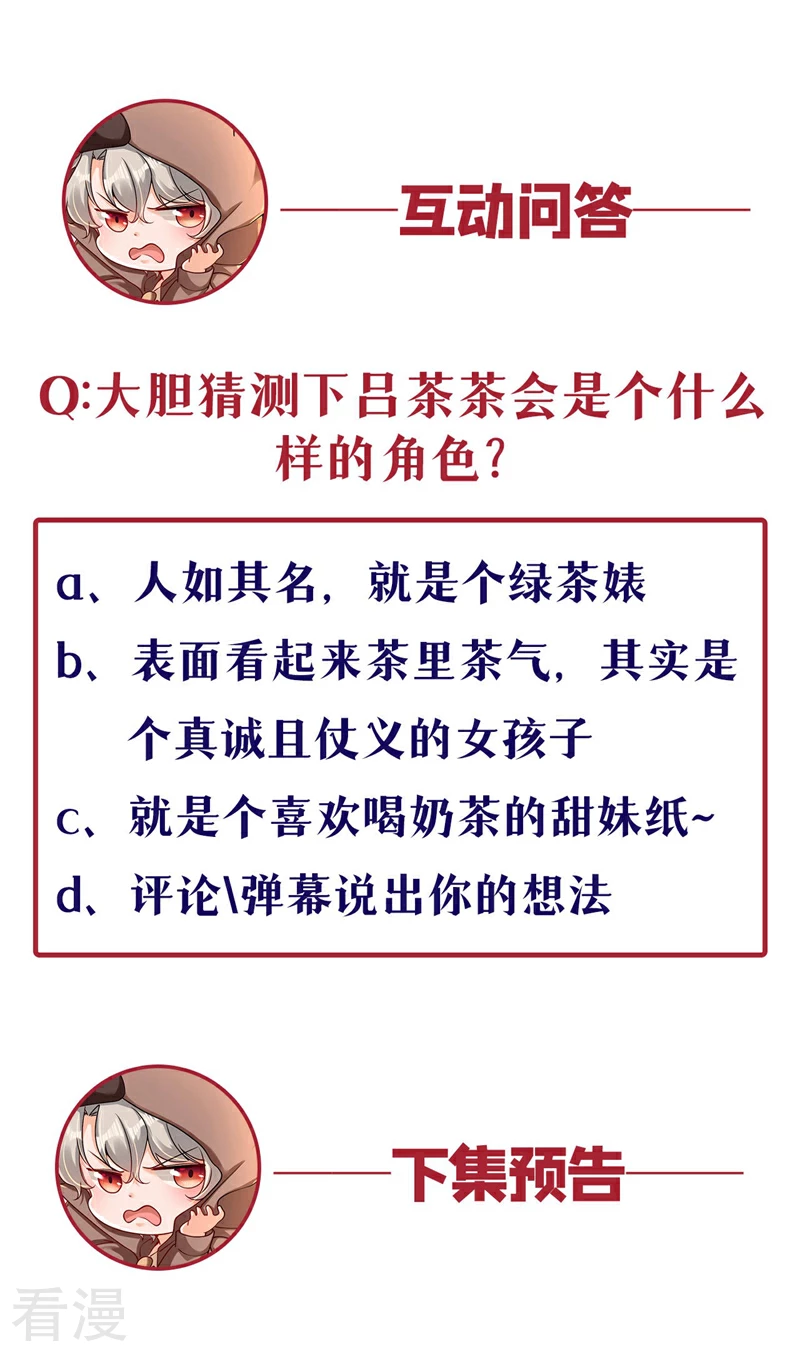 互动问答

Q:大胆猜测下吕茶茶会是个什么样的角色?

a、人如其名，就是个绿茶婊
b、表面看起来茶里茶气，其实是个真诚且仗义的女孩子
c、就是个喜欢喝奶茶的甜妹纸~
d、评论\弹幕说出你的想法

下集预告

看漫